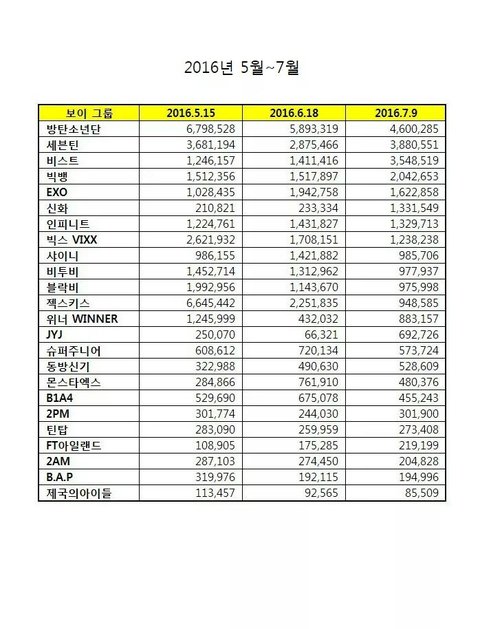 2016년 5월~7월

| 보이 그룹 | 2016.5.15 | 2016.6.18 | 2016.7.9 |
|---|---|---|---|
| 방탄소년단 | 6,798,528 | 5,893,319 | 4,600,285 |
| 세븐틴 | 3,681,194 | 2,875,466 | 3,880,551 |
| 비스트 | 1,246,157 | 1,411,416 | 3,548,519 |
| 빅뱅 | 1,512,356 | 1,517,897 | 2,042,653 |
| EXO | 1,028,435 | 1,942,758 | 1,622,858 |
| 신화 | 210,821 | 233,334 | 1,331,549 |
| 인피니트 | 1,224,761 | 1,431,827 | 1,329,713 |
| 빅스 VIXX | 2,621,932 | 1,708,151 | 1,238,238 |
| 샤이니 | 986,155 | 1,421,882 | 985,706 |
| 비투비 | 1,452,714 | 1,312,962 | 977,937 |
| 블락비 | 1,992,956 | 1,143,670 | 975,998 |
| 젝스키스 | 6,645,442 | 2,251,835 | 948,585 |
| 위너 WINNER | 1,245,999 | 432,032 | 883,157 |
| JYJ | 250,070 | 66,321 | 692,726 |
| 슈퍼주니어 | 608,612 | 720,134 | 573,724 |
| 동방신기 | 322,988 | 490,630 | 528,609 |
| 몬스타엑스 | 284,866 | 761,910 | 480,376 |
| B1A4 | 529,690 | 675,078 | 455,243 |
| 2PM | 301,774 | 244,030 | 301,900 |
| 틴탑 | 283,090 | 259,959 | 273,408 |
| FT아일랜드 | 108,905 | 175,285 | 219,199 |
| 2AM | 287,103 | 274,450 | 204,828 |
| B.A.P | 319,976 | 192,115 | 194,996 |
| 제국의아이들 | 113,457 | 92,565 | 85,509 |